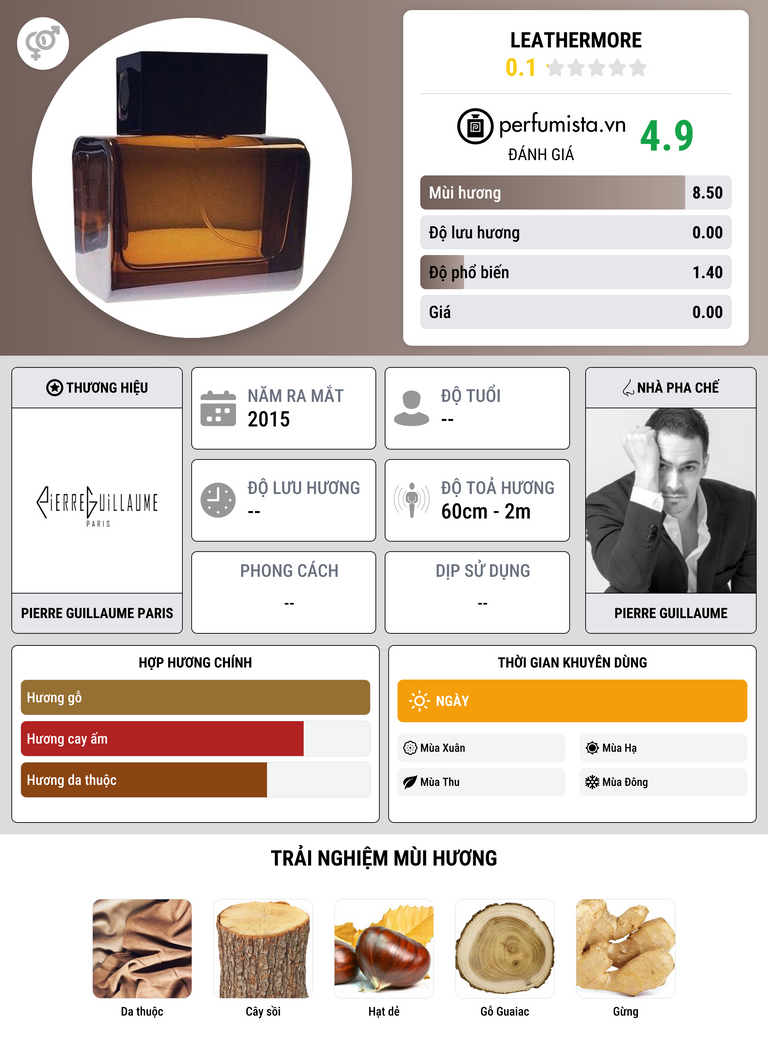 LEATHERMORE
0.1

perfumista.vn
ĐÁNH GIÁ
4.9

Mùi hương
8.50

Độ lưu hương
0.00

Độ phổ biến
1.40

Giá
0.00

THƯƠNG HIỆU

PIERRE GUILLAUME
PARIS

PIERRE GUILLAUME PARIS

NĂM RA MẮT
2015

ĐỘ TUỔI
--

ĐỘ LƯU HƯƠNG
--

ĐỘ TOẢ HƯƠNG
60cm - 2m

PHONG CÁCH
--

DỊP SỬ DỤNG
--

NHÀ PHA CHẾ

PIERRE GUILLAUME

HỢP HƯƠNG CHÍNH

Hương gỗ

Hương cay ấm

Hương da thuộc

THỜI GIAN KHUYÊN DÙNG

NGÀY

Mùa Xuân
Mùa Hạ
Mùa Thu
Mùa Đông

TRẢI NGHIỆM MÙI HƯƠNG

Da thuộc
Cây sồi
Hạt dẻ
Gỗ Guaiac
Gừng